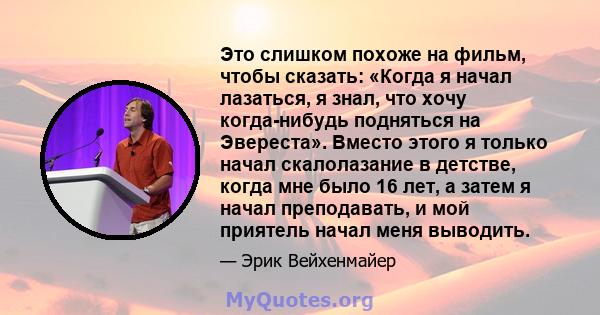 Это слишком похоже на фильм, чтобы сказать: «Когда я начал лазаться, я знал, что хочу когда-нибудь подняться на Эвереста». Вместо этого я только начал скалолазание в детстве, когда мне было 16 лет, а затем я начал преподавать, и мой приятель начал меня выводить.

— Эрик Вейхенмайер

MyQuotes.org